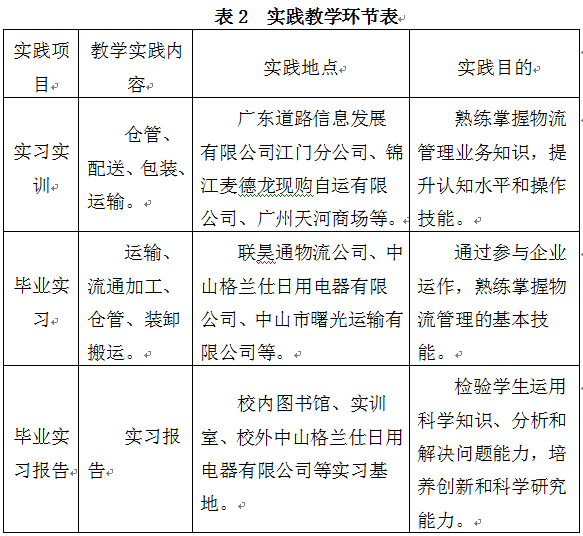 表 2　实践教学环节表

| 实践项目 | 教学实践内容 | 实践地点 | 实践目的 |
|---|---|---|---|
| 实习实训 | 仓管、配送、包装、运输。 | 广东道路信息发展有限公司江门分公司、锦江麦德龙现购自运有限公司、广州天河商场等。 | 熟练掌握物流管理业务知识，提升认知水平和操作技能。 |
| 毕业实习 | 运输、流通加工、仓管、装卸搬运。 | 联昊通物流公司、中山格兰仕日用电器有限公司、中山市曙光运输有限公司等。 | 通过参与企业运作，熟练掌握物流管理的基本技能。 |
| 毕业实习报告 | 实习报告 | 校内图书馆、实训室、校外中山格兰仕日用电器有限公司等实习基地。 | 检验学生运用科学知识、分析和解决问题能力，培养创新和科学研究能力。 |